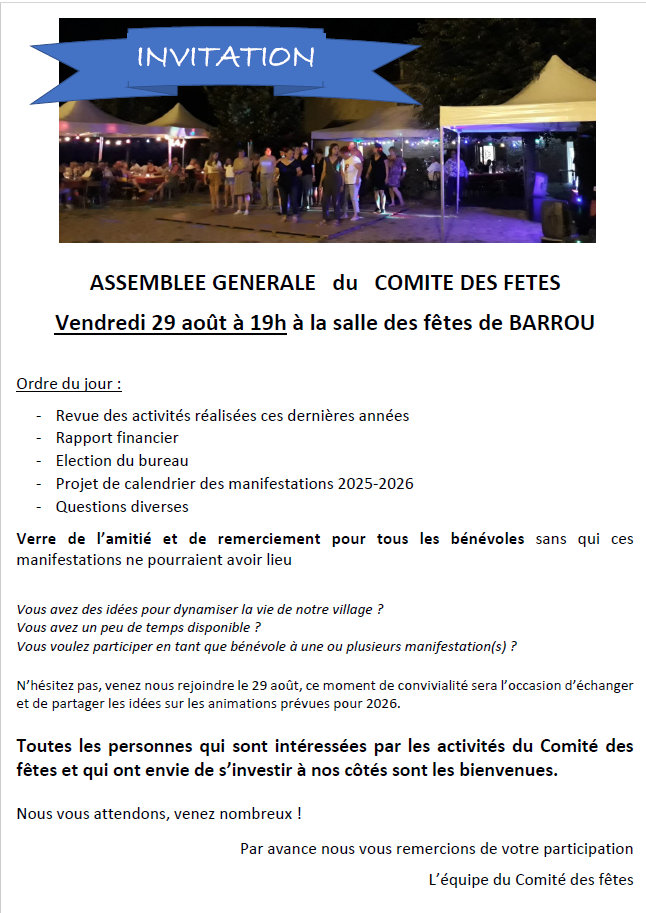 INVITATION

ASSEMBLEE GENERALE du COMITE DES FETES

Vendredi 29 août à 19h à la salle des fêtes de BARROU

Ordre du jour :

- Revue des activités réalisées ces dernières années
- Rapport financier
- Election du bureau
- Projet de calendrier des manifestations 2025-2026
- Questions diverses

Verre de l'amitié et de remerciement pour tous les bénévoles sans qui ces manifestations ne pourraient avoir lieu

Vous avez des idées pour dynamiser la vie de notre village ?
Vous avez un peu de temps disponible ?
Vous voulez participer en tant que bénévole à une ou plusieurs manifestation(s) ?

N'hésitez pas, venez nous rejoindre le 29 août, ce moment de convivialité sera l'occasion d'échanger et de partager les idées sur les animations prévues pour 2026.

Toutes les personnes qui sont intéressées par les activités du Comité des fêtes et qui ont envie de s'investir à nos côtés sont les bienvenues.

Nous vous attendons, venez nombreux !

Par avance nous vous remercions de votre participation

L'équipe du Comité des fêtes